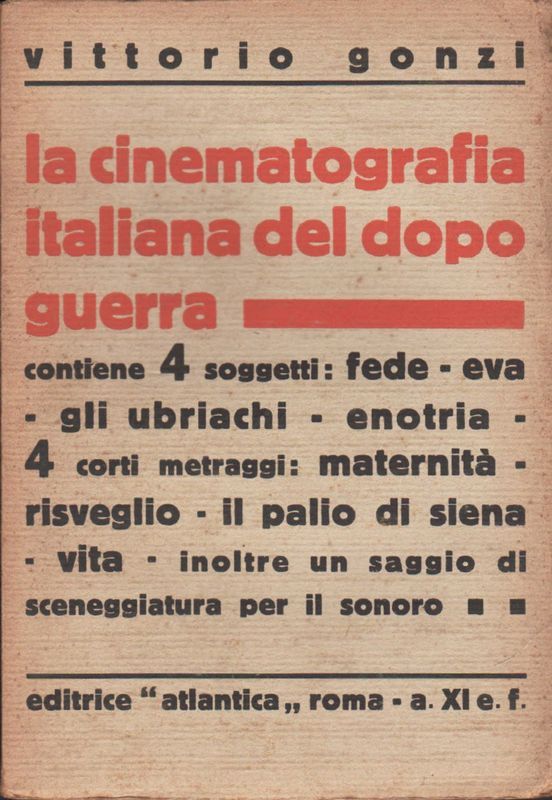 vittorio gonzi

la cinematografia italiana del dopo guerra

contiene 4 soggetti: fede - eva - gli ubriachi - enotria - 4 corti metraggi: maternità - risveglio - il palio di siena - vita - inoltre un saggio di sceneggiatura per il sonoro ■ ■

editrice "atlantica„ roma - a. XI e. f.